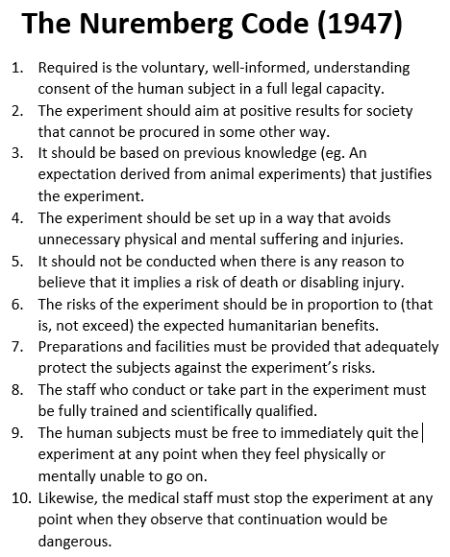 The Nuremberg Code (1947)

1. Required is the voluntary, well-informed, understanding consent of the human subject in a full legal capacity.
2. The experiment should aim at positive results for society that cannot be procured in some other way.
3. It should be based on previous knowledge (eg. An expectation derived from animal experiments) that justifies the experiment.
4. The experiment should be set up in a way that avoids unnecessary physical and mental suffering and injuries.
5. It should not be conducted when there is any reason to believe that it implies a risk of death or disabling injury.
6. The risks of the experiment should be in proportion to (that is, not exceed) the expected humanitarian benefits.
7. Preparations and facilities must be provided that adequately protect the subjects against the experiment's risks.
8. The staff who conduct or take part in the experiment must be fully trained and scientifically qualified.
9. The human subjects must be free to immediately quit the experiment at any point when they feel physically or mentally unable to go on.
10. Likewise, the medical staff must stop the experiment at any point when they observe that continuation would be dangerous.